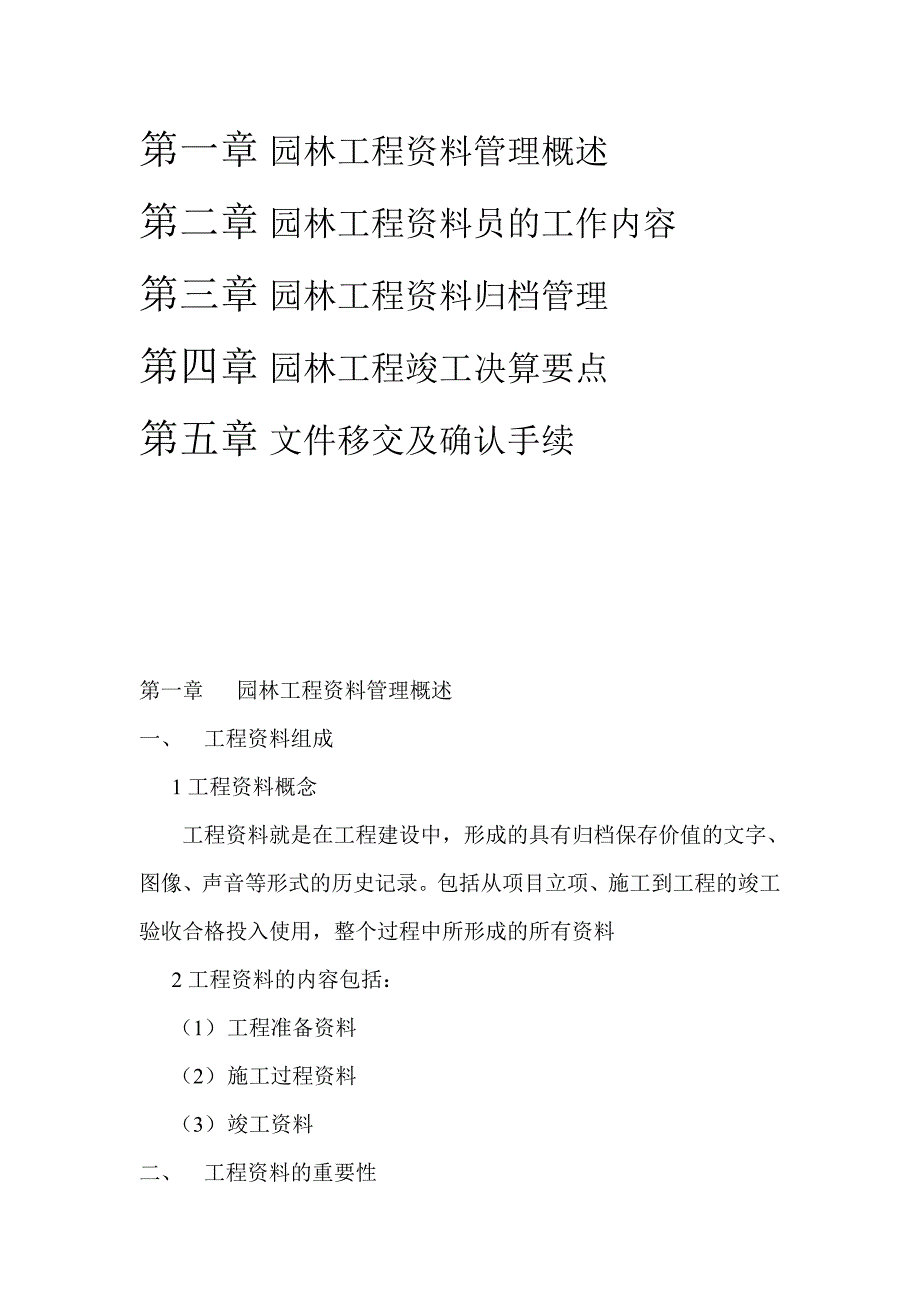 第一章 园林工程资料管理概述

第二章 园林工程资料员的工作内容

第三章 园林工程资料归档管理

第四章 园林工程竣工决算要点

第五章 文件移交及确认手续

第一章　园林工程资料管理概述

一、　工程资料组成

1 工程资料概念

工程资料就是在工程建设中，形成的具有归档保存价值的文字、图像、声音等形式的历史记录。包括从项目立项、施工到工程的竣工验收合格投入使用，整个过程中所形成的所有资料

2 工程资料的内容包括：

（1）工程准备资料

（2）施工过程资料

（3）竣工资料

二、　工程资料的重要性